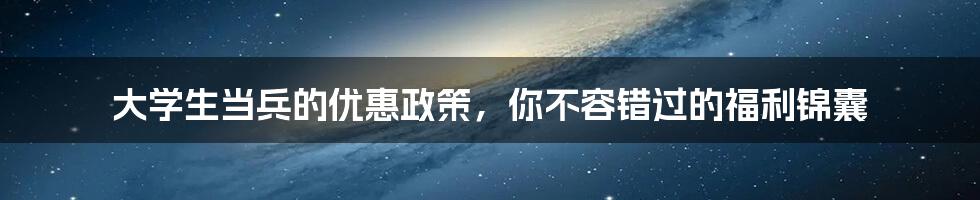 大学生当兵的优惠政策，你不容错过的福利锦囊